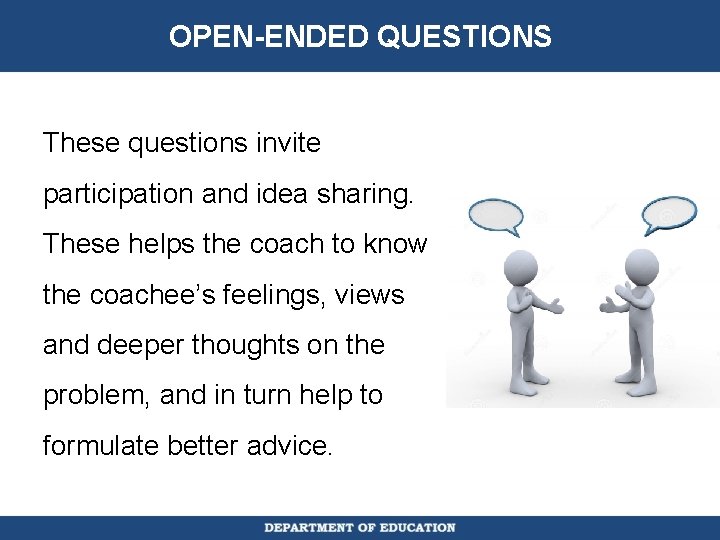 OPEN-ENDED QUESTIONS

These questions invite participation and idea sharing. These helps the coach to know the coachee's feelings, views and deeper thoughts on the problem, and in turn help to formulate better advice.

DEPARTMENT OF EDUCATION